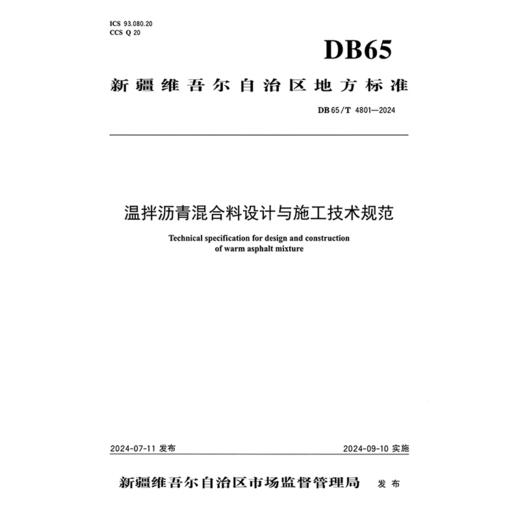 ICS 93.080.20
CCS Q 20

DB65

新疆维吾尔自治区地方标准

DB 65/T 4801—2024

温拌沥青混合料设计与施工技术规范

Technical specification for design and construction of warm asphalt mixture

2024-07-11 发布

2024-09-10 实施

新疆维吾尔自治区市场监督管理局 发布